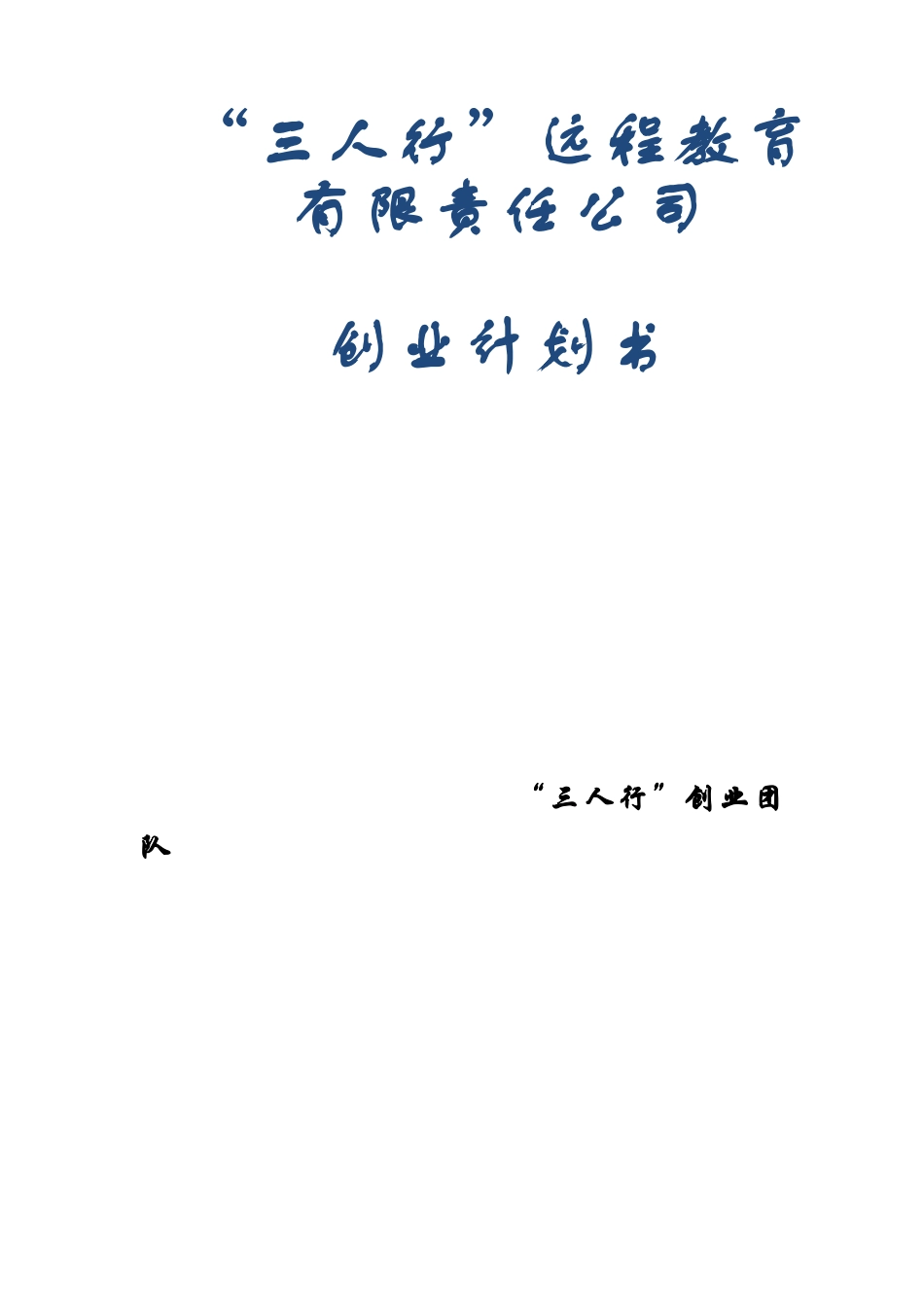 “三人行”远程教育有限责任公司

创业计划书

“三人行”创业团队